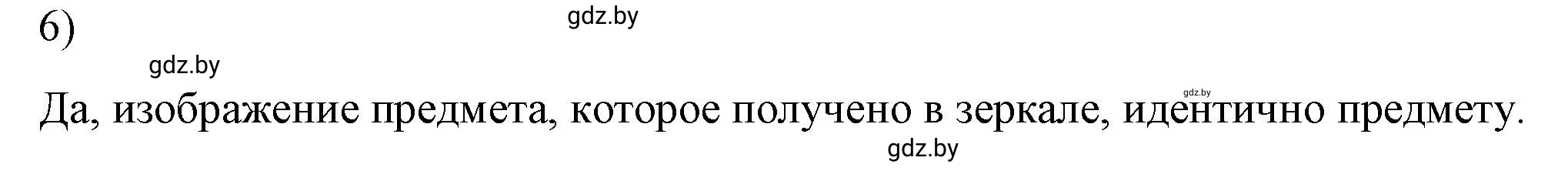 6)

gdz.by

gdz.by

gdz.by

Да, изображение предмета, которое получено в зеркале, идентично предмету.

gdz.by